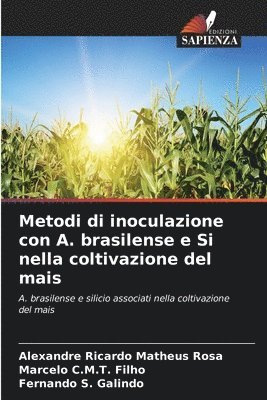 EDIZIONI
SAPIENZA

Metodi di inoculazione con A. brasilense e Si nella coltivazione del mais

A. brasilense e silicio associati nella coltivazione del mais

Alexandre Ricardo Matheus Rosa
Marcelo C.M.T. Filho
Fernando S. Galindo